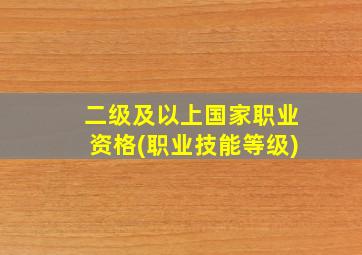 二级及以上国家职业资格(职业技能等级)